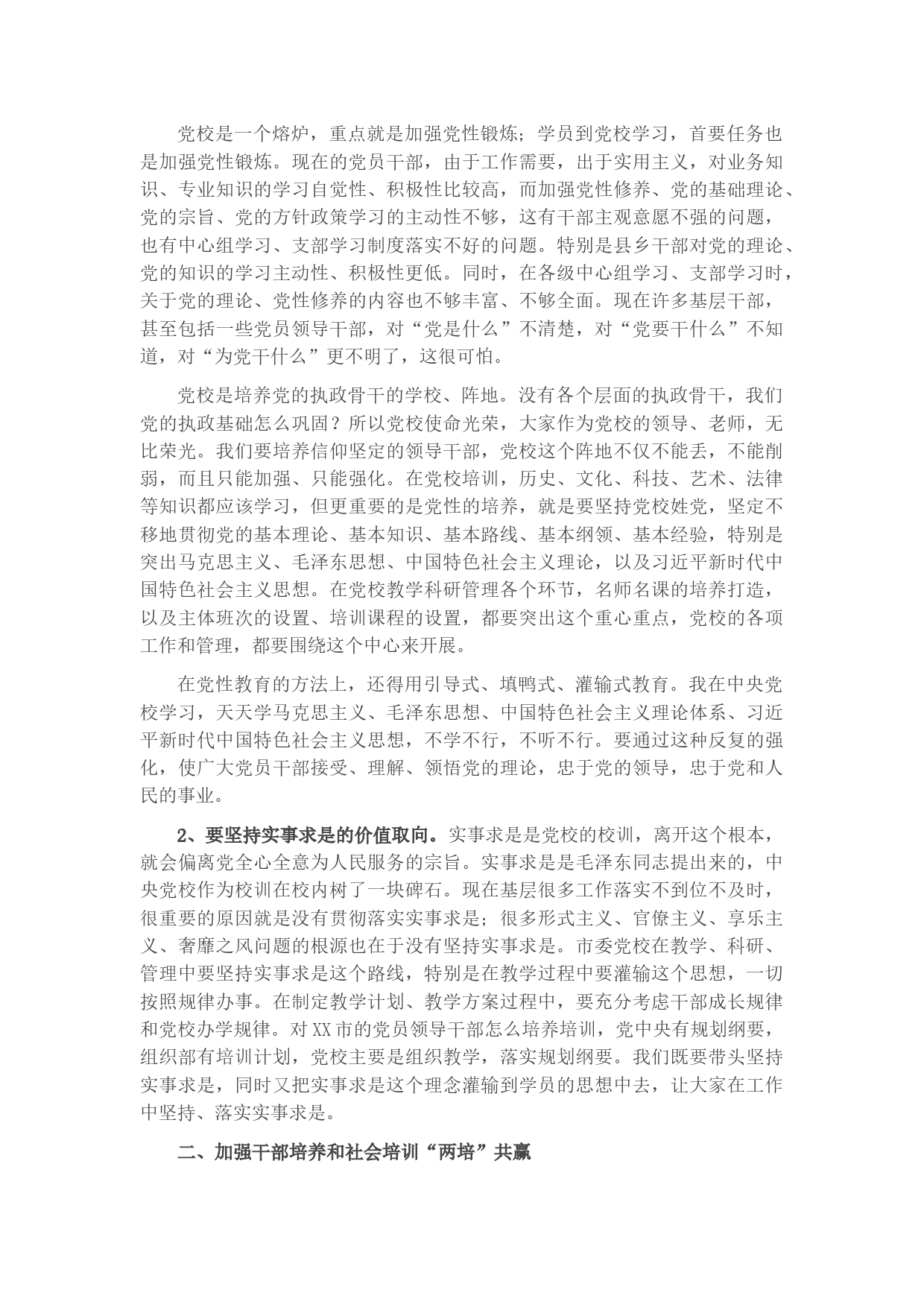 党校是一个熔炉，重点就是加强党性锻炼；学员到党校学习，首要任务也是加强党性锻炼。现在的党员干部，由于工作需要，出于实用主义，对业务知识、专业知识的学习自觉性、积极性比较高，而加强党性修养、党的基础理论、党的宗旨、党的方针政策学习的主动性不够，这有干部主观意愿不强的问题，也有中心组学习、支部学习制度落实不好的问题。特别是县乡干部对党的理论、党的知识的学习主动性、积极性更低。同时，在各级中心组学习、支部学习时，关于党的理论、党性修养的内容也不够丰富、不够全面。现在许多基层干部，甚至包括一些党员领导干部，对“党是什么”不清楚，对“党要干什么”不知道，对“为党干什么”更不明了，这很可怕。

党校是培养党的执政骨干的学校、阵地。没有各个层面的执政骨干，我们党的执政基础怎么巩固？所以党校使命光荣，大家作为党校的领导、老师，无比荣光。我们要培养信仰坚定的领导干部，党校这个阵地不仅不能丢，不能削弱，而且只能加强、只能强化。在党校培训，历史、文化、科技、艺术、法律等知识都应该学习，但更重要的是党性的培养，就是要坚持党校姓党，坚定不移地贯彻党的基本理论、基本知识、基本路线、基本纲领、基本经验，特别是突出马克思主义、毛泽东思想、中国特色社会主义理论，以及习近平新时代中国特色社会主义思想。在党校教学科研管理各个环节，名师名课的培养打造，以及主体班次的设置、培训课程的设置，都要突出这个重心重点，党校的各项工作和管理，都要围绕这个中心来开展。

在党性教育的方法上，还得用引导式、填鸭式、灌输式教育。我在中央党校学习，天天学马克思主义、毛泽东思想、中国特色社会主义理论体系、习近平新时代中国特色社会主义思想，不学不行，不听不行。要通过这种反复的强化，使广大党员干部接受、理解、领悟党的理论，忠于党的领导，忠于党和人民的事业。

2、要坚持实事求是的价值取向。实事求是是党校的校训，离开这个根本，就会偏离党全心全意为人民服务的宗旨。实事求是是毛泽东同志提出来的，中央党校作为校训在校内树了一块碑石。现在基层很多工作落实不到位不及时，很重要的原因就是没有贯彻落实实事求是；很多形式主义、官僚主义、享乐主义、奢靡之风问题的根源也在于没有坚持实事求是。市委党校在教学、科研、管理中要坚持实事求是这个路线，特别是在教学过程中要灌输这个思想，一切按照规律办事。在制定教学计划、教学方案过程中，要充分考虑干部成长规律和党校办学规律。对XX市的党员领导干部怎么培养培训，党中央有规划纲要，组织部有培训计划，党校主要是组织教学，落实规划纲要。我们既要带头坚持实事求是，同时又把实事求是这个理念灌输到学员的思想中去，让大家在工作中坚持、落实实事求是。

二、加强干部培养和社会培训“两培”共赢